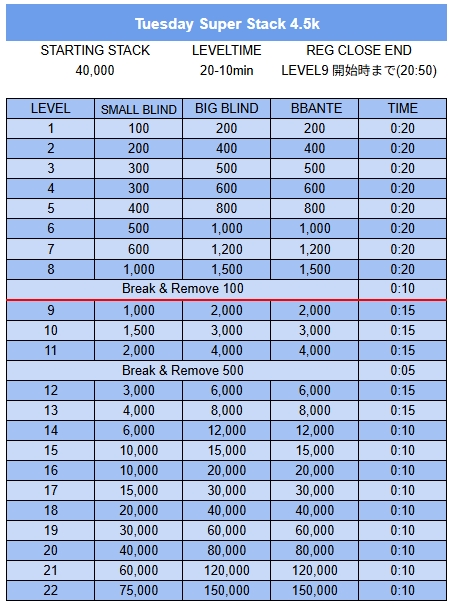 Tuesday Super Stack 4.5k

| STARTING STACK | LEVELTIME | REG CLOSE END |
|---|---|---|
| 40,000 | 20-10min | LEVEL9 開始時まで(20:50) |

| LEVEL | SMALL BLIND | BIG BLIND | BBANTE | TIME |
|---|---|---|---|---|
| 1 | 100 | 200 | 200 | 0:20 |
| 2 | 200 | 400 | 400 | 0:20 |
| 3 | 300 | 500 | 500 | 0:20 |
| 4 | 300 | 600 | 600 | 0:20 |
| 5 | 400 | 800 | 800 | 0:20 |
| 6 | 500 | 1,000 | 1,000 | 0:20 |
| 7 | 600 | 1,200 | 1,200 | 0:20 |
| 8 | 1,000 | 1,500 | 1,500 | 0:20 |
| Break & Remove 100 | | | | 0:10 |
| 9 | 1,000 | 2,000 | 2,000 | 0:15 |
| 10 | 1,500 | 3,000 | 3,000 | 0:15 |
| 11 | 2,000 | 4,000 | 4,000 | 0:15 |
| Break & Remove 500 | | | | 0:05 |
| 12 | 3,000 | 6,000 | 6,000 | 0:15 |
| 13 | 4,000 | 8,000 | 8,000 | 0:15 |
| 14 | 6,000 | 12,000 | 12,000 | 0:10 |
| 15 | 10,000 | 15,000 | 15,000 | 0:10 |
| 16 | 10,000 | 20,000 | 20,000 | 0:10 |
| 17 | 15,000 | 30,000 | 30,000 | 0:10 |
| 18 | 20,000 | 40,000 | 40,000 | 0:10 |
| 19 | 30,000 | 60,000 | 60,000 | 0:10 |
| 20 | 40,000 | 80,000 | 80,000 | 0:10 |
| 21 | 60,000 | 120,000 | 120,000 | 0:10 |
| 22 | 75,000 | 150,000 | 150,000 | 0:10 |